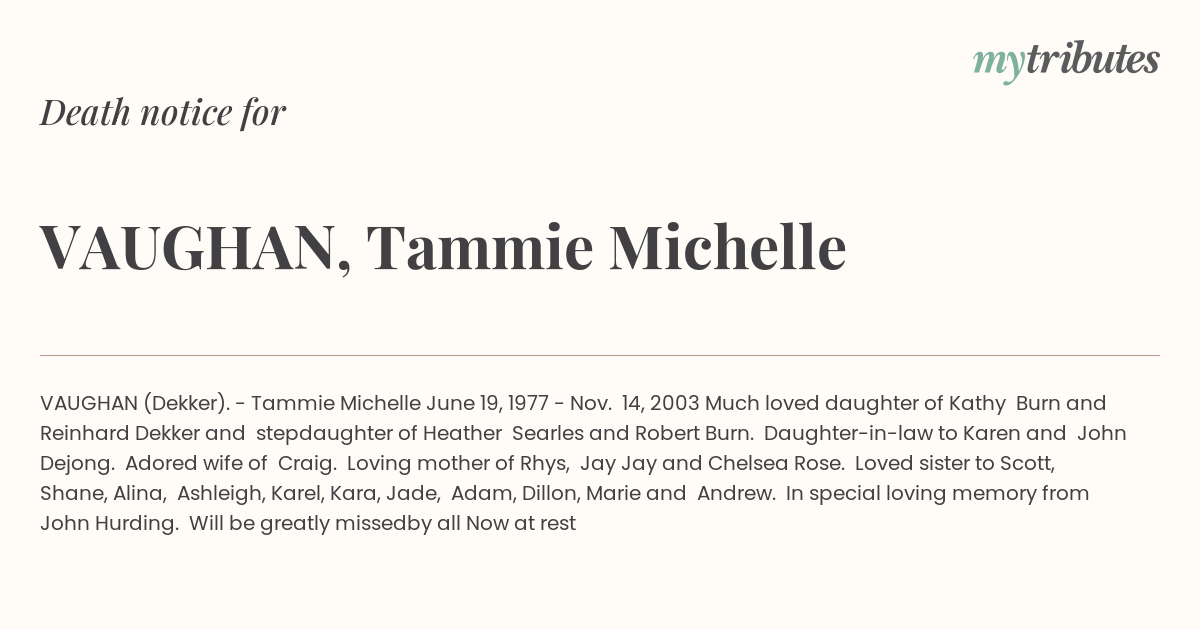 mytributes

Death notice for

VAUGHAN, Tammie Michelle

VAUGHAN (Dekker). - Tammie Michelle June 19, 1977 - Nov. 14, 2003 Much loved daughter of Kathy Burn and Reinhard Dekker and stepdaughter of Heather Searles and Robert Burn. Daughter-in-law to Karen and John Dejong. Adored wife of Craig. Loving mother of Rhys, Jay Jay and Chelsea Rose. Loved sister to Scott, Shane, Alina, Ashleigh, Karel, Kara, Jade, Adam, Dillon, Marie and Andrew. In special loving memory from John Hurding. Will be greatly missedby all Now at rest